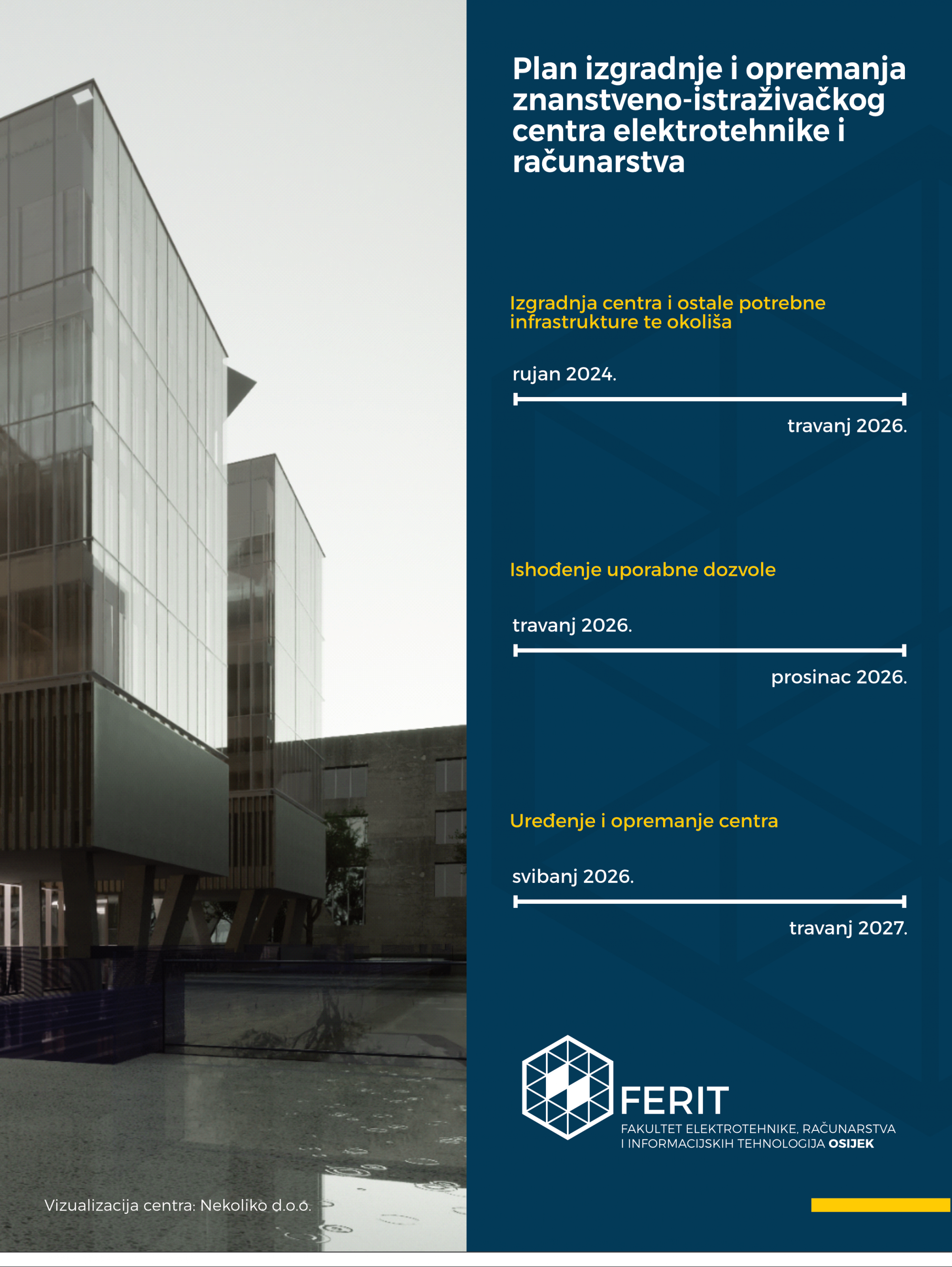 Plan izgradnje i opremanja znanstveno-istraživačkog centra elektrotehnike i računarstva

Izgradnja centra i ostale potrebne infrastrukture te okoliša

rujan 2024.

travanj 2026.

Ishođenje uporabne dozvole

travanj 2026.

prosinac 2026.

Uređenje i opremanje centra

svibanj 2026.

travanj 2027.

FERIT
FAKULTET ELEKTROTEHNIKE, RAČUNARSTVA I INFORMACIJSKIH TEHNOLOGIJA OSIJEK

Vizualizacija centra: Nekoliko d.o.o.